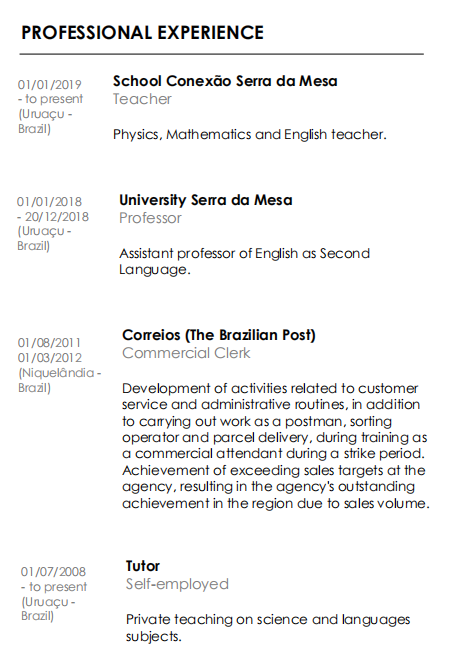 PROFESSIONAL EXPERIENCE

01/01/2019 - to present (Uruaçu - Brazil)

School Conexão Serra da Mesa
Teacher

Physics, Mathematics and English teacher.

01/01/2018 - 20/12/2018 (Uruaçu - Brazil)

University Serra da Mesa
Professor

Assistant professor of English as Second Language.

01/08/2011 01/03/2012 (Niquelândia - Brazil)

Correios (The Brazilian Post)
Commercial Clerk

Development of activities related to customer service and administrative routines, in addition to carrying out work as a postman, sorting operator and parcel delivery, during training as a commercial attendant during a strike period. Achievement of exceeding sales targets at the agency, resulting in the agency's outstanding achievement in the region due to sales volume.

01/07/2008 - to present (Uruaçu - Brazil)

Tutor
Self-employed

Private teaching on science and languages subjects.